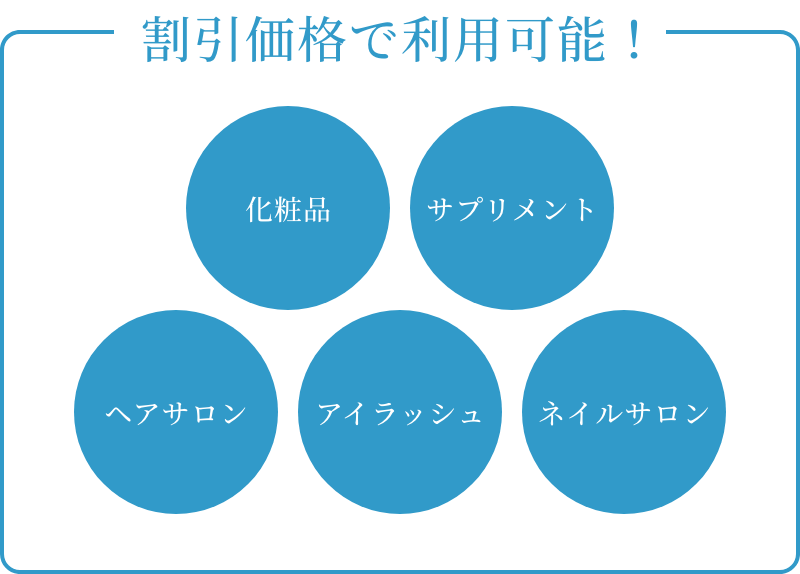 割引価格で利用可能！

化粧品

サプリメント

ヘアサロン

アイラッシュ

ネイルサロン